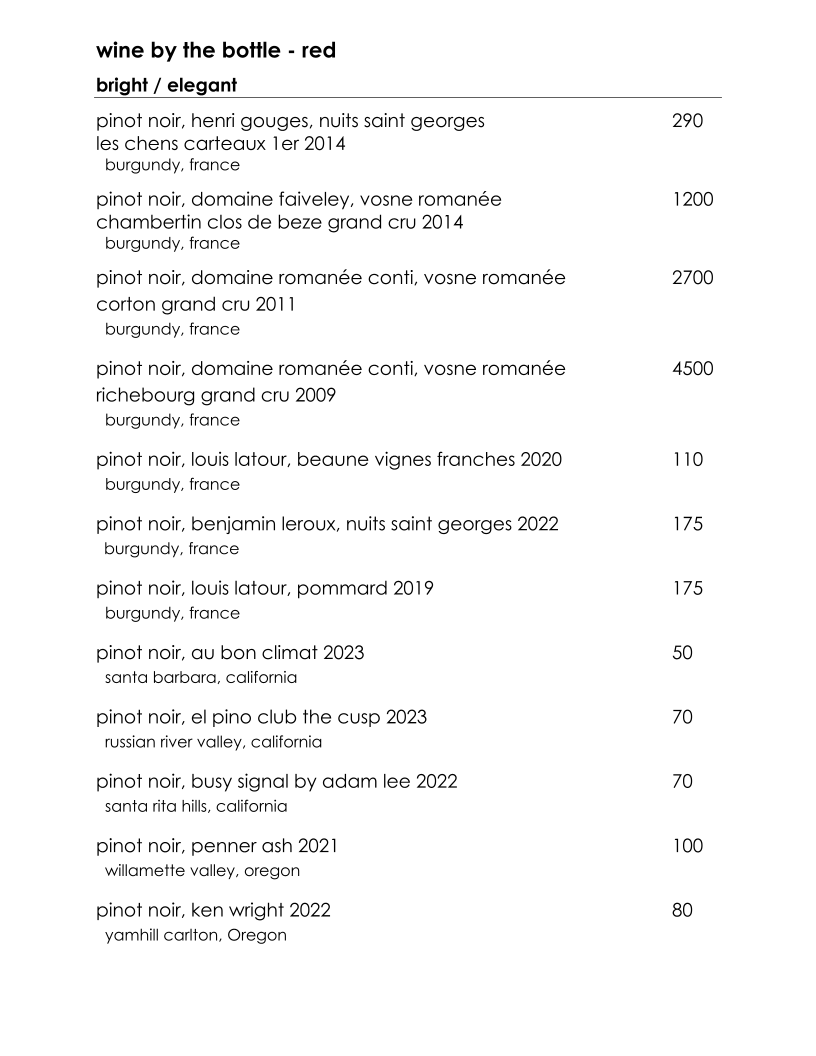 wine by the bottle - red

bright / elegant

pinot noir, henri gouges, nuits saint georges les chens carteaux 1er 2014 290
burgundy, france

pinot noir, domaine faiveley, vosne romanée chambertin clos de beze grand cru 2014 1200
burgundy, france

pinot noir, domaine romanée conti, vosne romanée corton grand cru 2011 2700
burgundy, france

pinot noir, domaine romanée conti, vosne romanée richebourg grand cru 2009 4500
burgundy, france

pinot noir, louis latour, beaune vignes franches 2020 110
burgundy, france

pinot noir, benjamin leroux, nuits saint georges 2022 175
burgundy, france

pinot noir, louis latour, pommard 2019 175
burgundy, france

pinot noir, au bon climat 2023 50
santa barbara, california

pinot noir, el pino club the cusp 2023 70
russian river valley, california

pinot noir, busy signal by adam lee 2022 70
santa rita hills, california

pinot noir, penner ash 2021 100
willamette valley, oregon

pinot noir, ken wright 2022 80
yamhill carlton, Oregon